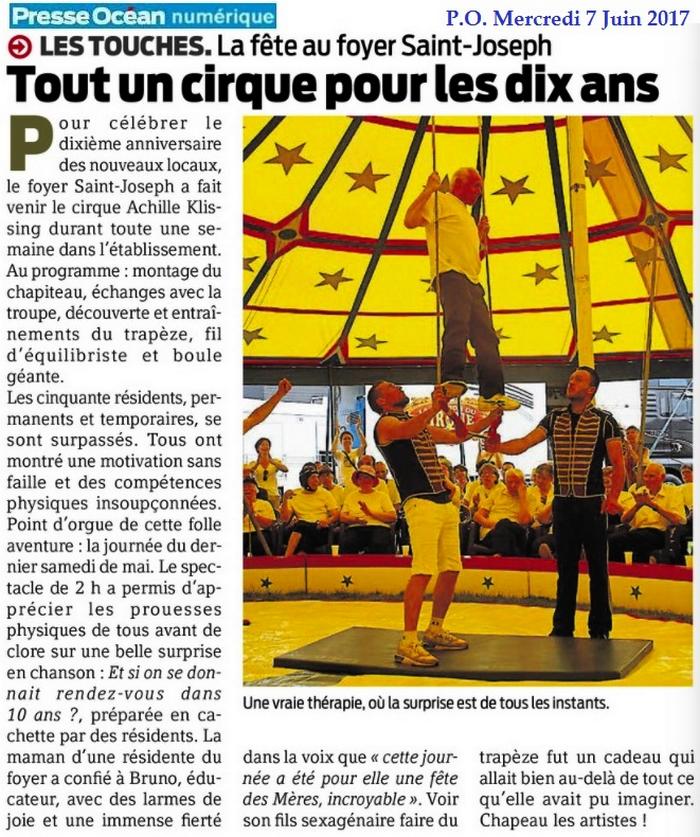 Presse Océan numérique

P.O. Mercredi 7 Juin 2017

LES TOUCHES. La fête au foyer Saint-Joseph

Tout un cirque pour les dix ans

Pour célébrer le dixième anniversaire des nouveaux locaux, le foyer Saint-Joseph a fait venir le cirque Achille Klissing durant toute une semaine dans l'établissement. Au programme : montage du chapiteau, échanges avec la troupe, découverte et entraînements du trapèze, fil d'équilibriste et boule géante.

Les cinquante résidents, permanents et temporaires, se sont surpassés. Tous ont montré une motivation sans faille et des compétences physiques insoupçonnées. Point d'orgue de cette folle aventure : la journée du dernier samedi de mai. Le spectacle de 2 h a permis d'apprécier les prouesses physiques de tous avant de clore sur une belle surprise en chanson : Et si on se donnait rendez-vous dans 10 ans ?, préparée en cachette par des résidents. La maman d'une résidente du foyer a confié à Bruno, éducateur, avec des larmes de joie et une immense fierté dans la voix que « cette journée a été pour elle une fête des Mères, incroyable ». Voir son fils sexagénaire faire du trapèze fut un cadeau qui allait bien au-delà de tout ce qu'elle avait pu imaginer. Chapeau les artistes !

Une vraie thérapie, où la surprise est de tous les instants.